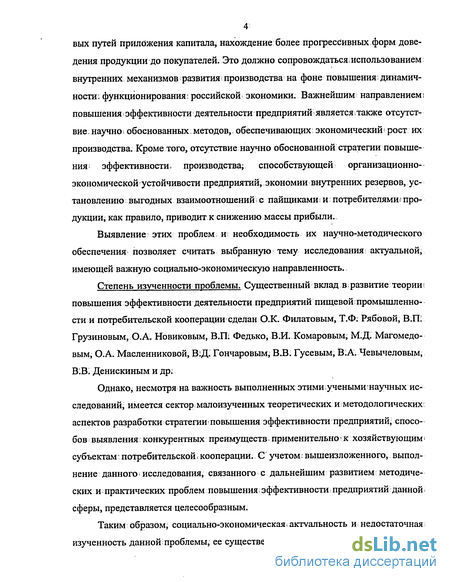 4

вых путей приложения капитала, нахождение более прогрессивных форм доведения продукции до покупателей. Это должно сопровождаться использованием внутренних механизмов развития производства на фоне повышения динамичности функционирования российской экономики. Важнейшим направлением повышения эффективности деятельности предприятий является также отсутствие научно обоснованных методов, обеспечивающих экономический рост их производства. Кроме того, отсутствие научно обоснованной стратегии повышения эффективности производства, способствующей организационно-экономической устойчивости предприятий, экономии внутренних резервов, установлению выгодных взаимоотношений с пайщиками и потребителями продукции, как правило, приводит к снижению массы прибыли.

Выявление этих проблем и необходимость их научно-методического обеспечения позволяет считать выбранную тему исследования актуальной, имеющей важную социально-экономическую направленность.

Степень изученности проблемы. Существенный вклад в развитие теории повышения эффективности деятельности предприятий пищевой промышленности и потребительской кооперации сделан О.К. Филатовым, Т.Ф. Рябовой, В.П. Грузиновым, О.А. Новиковым, В.П. Федько, В.И. Комаровым, М.Д. Магомедовым, О.А. Масленниковой, В.Д. Гончаровым, В.В. Гусевым, В.А. Чевычеловым, В.В. Денискиным и др.

Однако, несмотря на важность выполненных этими учеными научных исследований, имеется сектор малоизученных теоретических и методологических аспектов разработки стратегии повышения эффективности предприятий, способов выявления конкурентных преимуществ применительно к хозяйствующим субъектам потребительской кооперации. С учетом вышеизложенного, выполнение данного исследования, связанного с дальнейшим развитием методических и практических проблем повышения эффективности предприятий данной сферы, представляется целесообразным.

Таким образом, социально-экономическая актуальность и недостаточная изученность данной проблемы, ее существе

dsLib.net
библиотека диссертаций